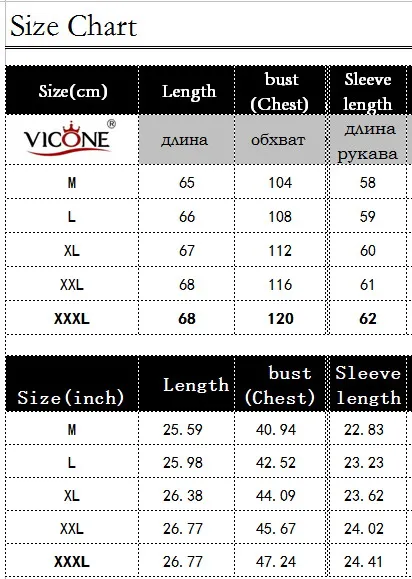 Size Chart

| Size(cm) | Length | bust (Chest) | Sleeve length |
|---|---|---|---|
| VICONE® | длина | обхват | длина рукава |
| M | 65 | 104 | 58 |
| L | 66 | 108 | 59 |
| XL | 67 | 112 | 60 |
| XXL | 68 | 116 | 61 |
| XXXL | 68 | 120 | 62 |

| Size(inch) | Length | bust (Chest) | Sleeve length |
|---|---|---|---|
| M | 25.59 | 40.94 | 22.83 |
| L | 25.98 | 42.52 | 23.23 |
| XL | 26.38 | 44.09 | 23.62 |
| XXL | 26.77 | 45.67 | 24.02 |
| XXXL | 26.77 | 47.24 | 24.41 |